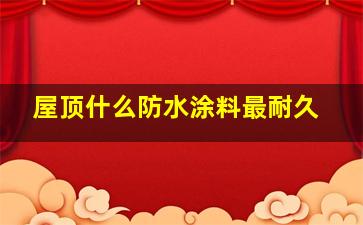 屋顶什么防水涂料最耐久